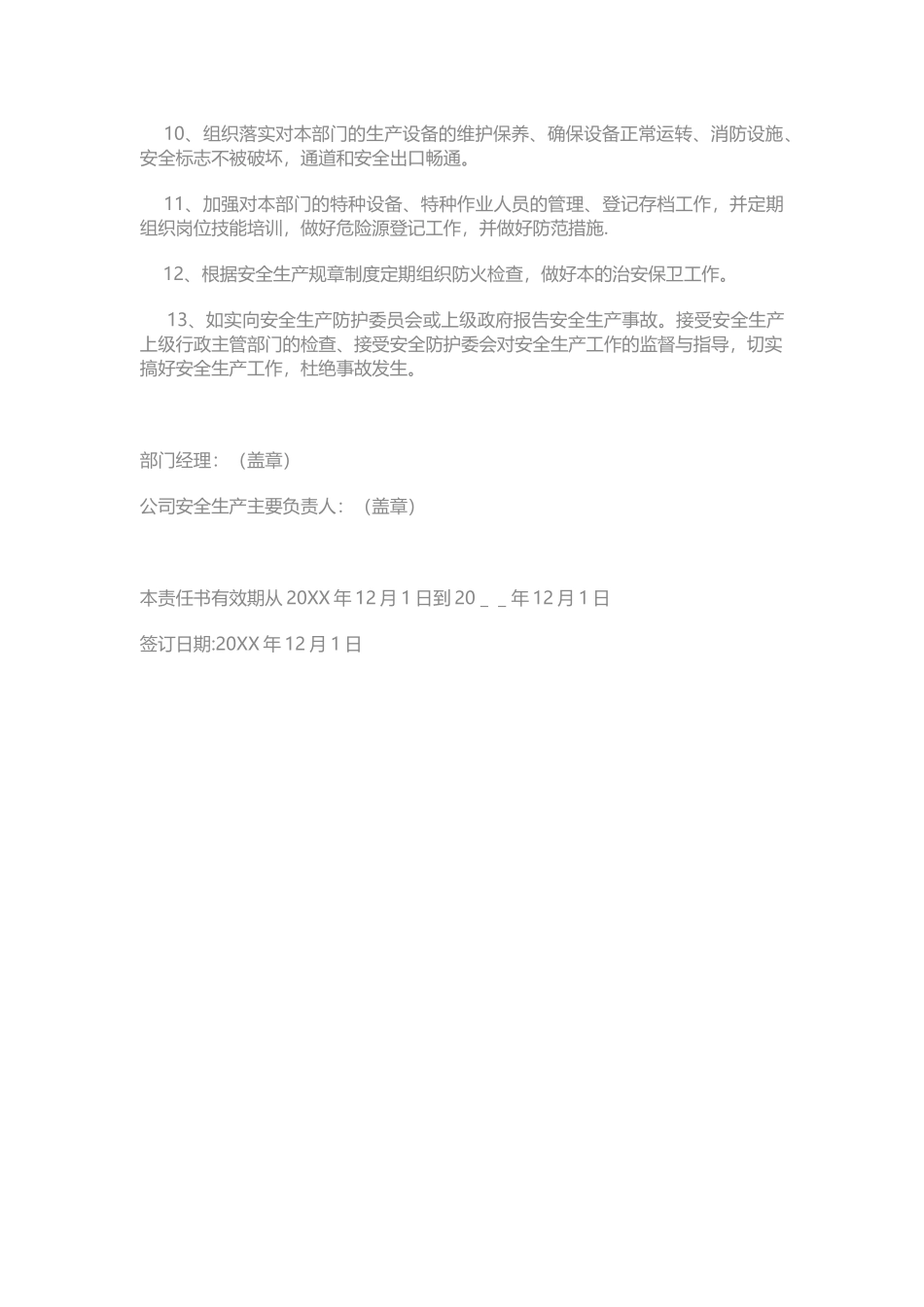 10、组织落实对本部门的生产设备的维护保养、确保设备正常运转、消防设施、安全标志不被破坏，通道和安全出口畅通。

11、加强对本部门的特种设备、特种作业人员的管理、登记存档工作，并定期组织岗位技能培训，做好危险源登记工作，并做好防范措施.

12、根据安全生产规章制度定期组织防火检查，做好本的治安保卫工作。

13、如实向安全生产防护委员会或上级政府报告安全生产事故。接受安全生产上级行政主管部门的检查、接受安全防护委会对安全生产工作的监督与指导，切实搞好安全生产工作，杜绝事故发生。

部门经理：（盖章）

公司安全生产主要负责人：（盖章）

本责任书有效期从 20XX 年 12 月 1 日到 20 _ _ 年 12 月 1 日

签订日期:20XX 年 12 月 1 日